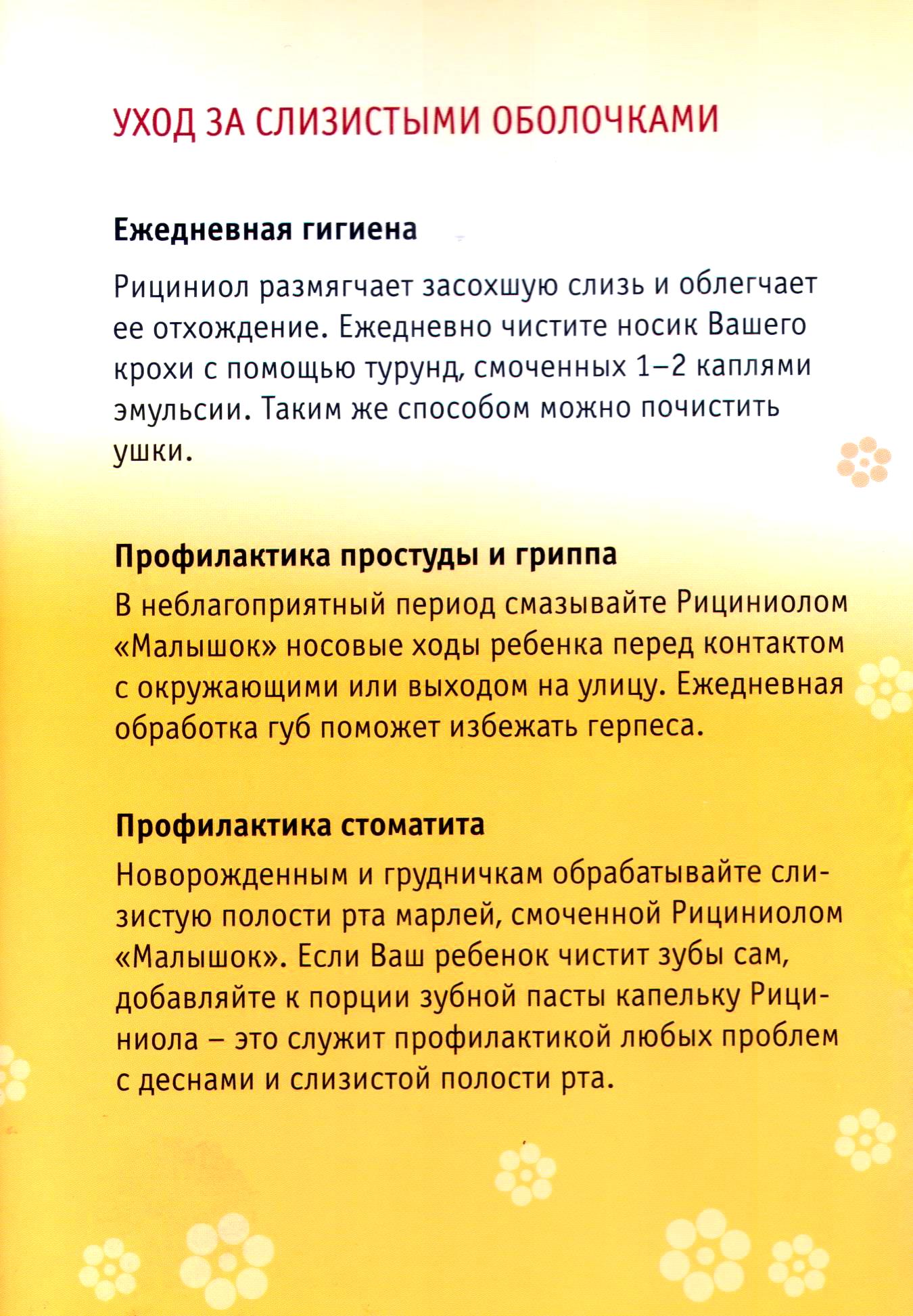 УХОД ЗА СЛИЗИСТЫМИ ОБОЛОЧКАМИ

Ежедневная гигиена

Рициниол размягчает засохшую слизь и облегчает ее отхождение. Ежедневно чистите носик Вашего крохи с помощью турунд, смоченных 1–2 каплями эмульсии. Таким же способом можно почистить ушки.

Профилактика простуды и гриппа

В неблагоприятный период смазывайте Рициниолом «Малышок» носовые ходы ребенка перед контактом с окружающими или выходом на улицу. Ежедневная обработка губ поможет избежать герпеса.

Профилактика стоматита

Новорожденным и грудничкам обрабатывайте слизистую полости рта марлей, смоченной Рициниолом «Малышок». Если Ваш ребенок чистит зубы сам, добавляйте к порции зубной пасты капельку Рициниола – это служит профилактикой любых проблем с деснами и слизистой полости рта.